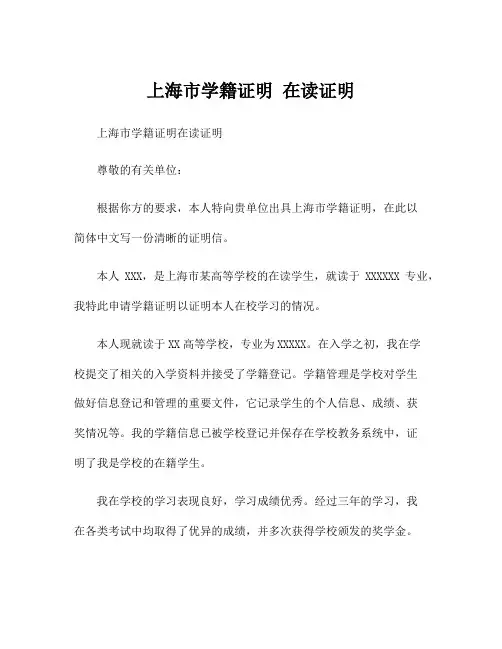 上海市学籍证明 在读证明

上海市学籍证明在读证明

尊敬的有关单位：

根据你方的要求，本人特向贵单位出具上海市学籍证明，在此以简体中文写一份清晰的证明信。

本人 XXX，是上海市某高等学校的在读学生，就读于 XXXXXX 专业，我特此申请学籍证明以证明本人在校学习的情况。

本人现就读于 XX 高等学校，专业为 XXXXX。在入学之初，我在学校提交了相关的入学资料并接受了学籍登记。学籍管理是学校对学生做好信息登记和管理的重要文件，它记录学生的个人信息、成绩、获奖情况等。我的学籍信息已被学校登记并保存在学校教务系统中，证明了我是学校的在籍学生。

我在学校的学习表现良好，学习成绩优秀。经过三年的学习，我在各类考试中均取得了优异的成绩，并多次获得学校颁发的奖学金。